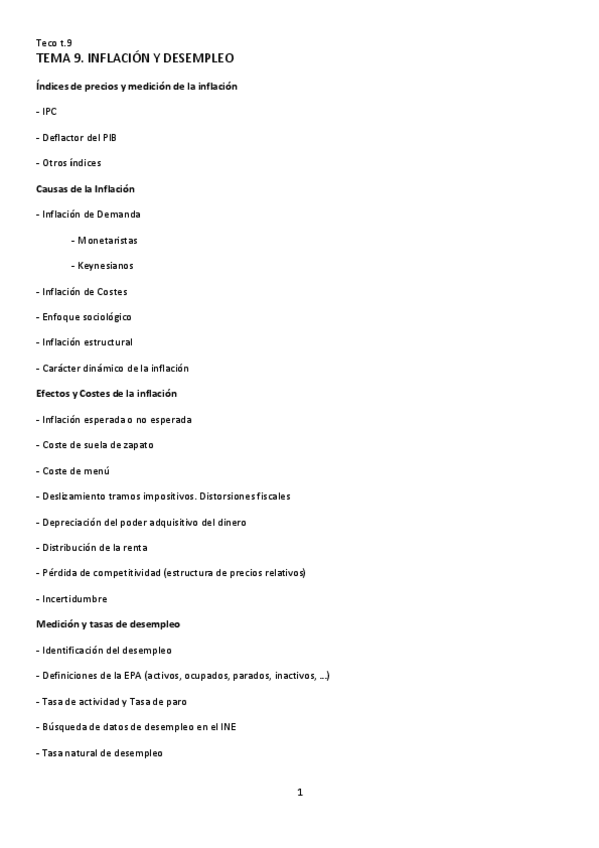 Teco t.9

TEMA 9. INFLACIÓN Y DESEMPLEO

Índices de precios y medición de la inflación

- IPC

- Deflactor del PIB

- Otros índices

Causas de la Inflación

- Inflación de Demanda

- Monetaristas

- Keynesianos

- Inflación de Costes

- Enfoque sociológico

- Inflación estructural

- Carácter dinámico de la inflación

Efectos y Costes de la inflación

- Inflación esperada o no esperada

- Coste de suela de zapato

- Coste de menú

- Deslizamiento tramos impositivos. Distorsiones fiscales

- Depreciación del poder adquisitivo del dinero

- Distribución de la renta

- Pérdida de competitividad (estructura de precios relativos)

- Incertidumbre

Medición y tasas de desempleo

- Identificación del desempleo

- Definiciones de la EPA (activos, ocupados, parados, inactivos, ...)

- Tasa de actividad y Tasa de paro

- Búsqueda de datos de desempleo en el INE

- Tasa natural de desempleo

1